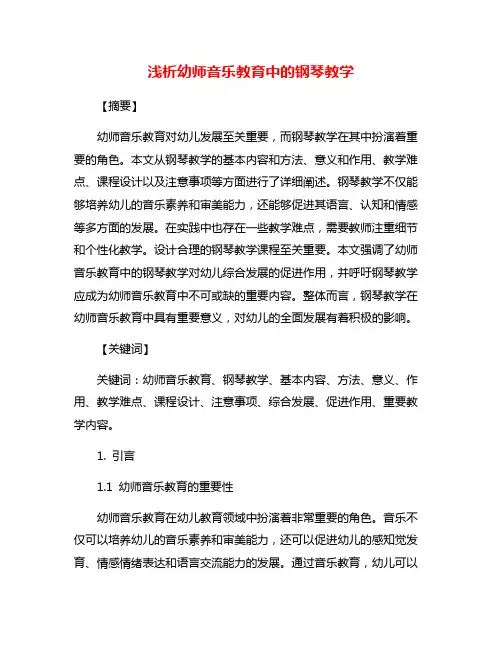 浅析幼师音乐教育中的钢琴教学

【摘要】

幼师音乐教育对幼儿发展至关重要，而钢琴教学在其中扮演着重要的角色。本文从钢琴教学的基本内容和方法、意义和作用、教学难点、课程设计以及注意事项等方面进行了详细阐述。钢琴教学不仅能够培养幼儿的音乐素养和审美能力，还能够促进其语言、认知和情感等多方面的发展。在实践中也存在一些教学难点，需要教师注重细节和个性化教学。设计合理的钢琴教学课程至关重要。本文强调了幼师音乐教育中的钢琴教学对幼儿综合发展的促进作用，并呼吁钢琴教学应成为幼师音乐教育中不可或缺的重要内容。整体而言，钢琴教学在幼师音乐教育中具有重要意义，对幼儿的全面发展有着积极的影响。

【关键词】

关键词：幼师音乐教育、钢琴教学、基本内容、方法、意义、作用、教学难点、课程设计、注意事项、综合发展、促进作用、重要教学内容。

1. 引言

1.1 幼师音乐教育的重要性

幼师音乐教育在幼儿教育领域中扮演着非常重要的角色。音乐不仅可以培养幼儿的音乐素养和审美能力，还可以促进幼儿的感知觉发育、情感情绪表达和语言交流能力的发展。通过音乐教育，幼儿可以